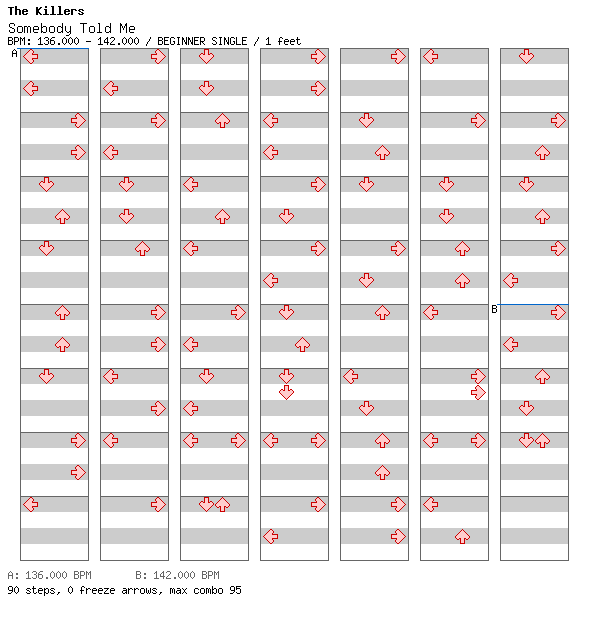 The Killers
Somebody Told Me
BPM: 136.000 - 142.000 / BEGINNER SINGLE / 1 feet

A

B

A: 136.000 BPM B: 142.000 BPM
90 steps, 0 freeze arrows, max combo 95